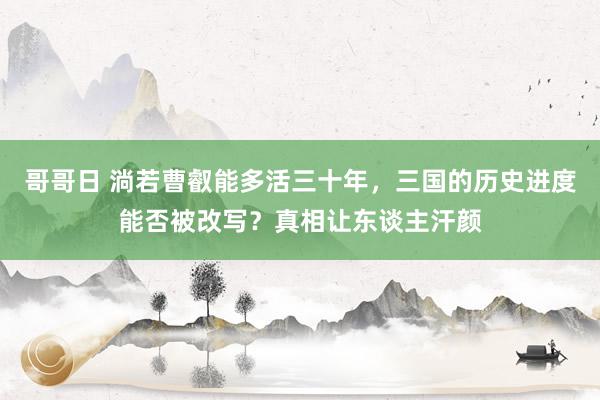 哥哥日 淌若曹叡能多活三十年，三国的历史进度能否被改写？真相让东谈主汗颜